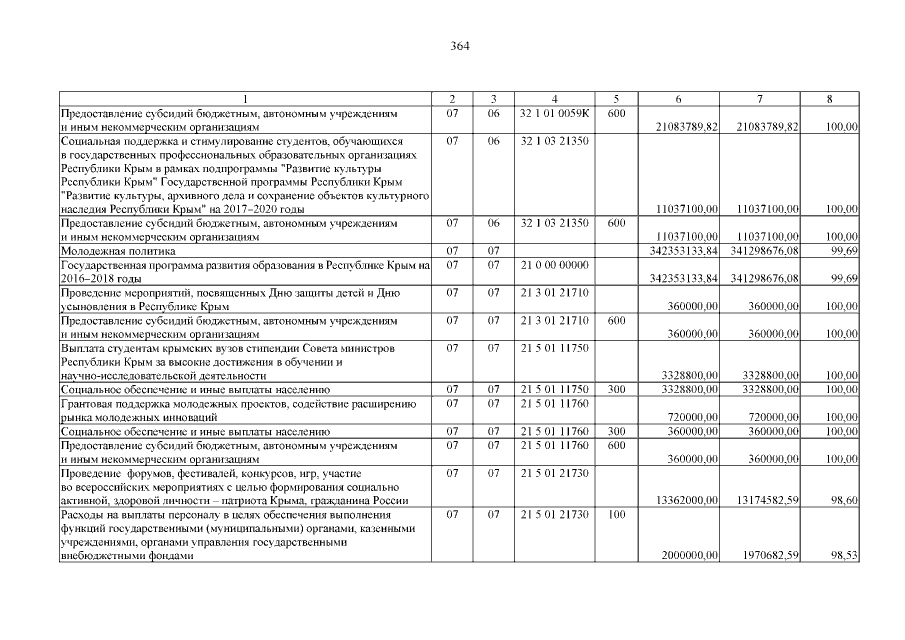 364

| 1 | 2 | 3 | 4 | 5 | 6 | 7 | 8 |
|---|---|---|---|---|---|---|---|
| Предоставление субсидий бюджетным, автономным учреждениям и иным некоммерческим организациям | 07 | 06 | 32 1 01 0059К | 600 | 21083789,82 | 21083789,82 | 100,00 |
| Социальная поддержка и стимулирование студентов, обучающихся в государственных профессиональных образовательных организациях Республики Крым в рамках подпрограммы "Развитие культуры Республики Крым" Государственной программы Республики Крым "Развитие культуры, архивного дела и сохранение объектов культурного наследия Республики Крым" на 2017–2020 годы | 07 | 06 | 32 1 03 21350 |  | 11037100,00 | 11037100,00 | 100,00 |
| Предоставление субсидий бюджетным, автономным учреждениям и иным некоммерческим организациям | 07 | 06 | 32 1 03 21350 | 600 | 11037100,00 | 11037100,00 | 100,00 |
| Молодежная политика | 07 | 07 |  |  | 342353133,84 | 341298676,08 | 99,69 |
| Государственная программа развития образования в Республике Крым на 2016–2018 годы | 07 | 07 | 21 0 00 00000 |  | 342353133,84 | 341298676,08 | 99,69 |
| Проведение мероприятий, посвященных Дню защиты детей и Дню усыновления в Республике Крым | 07 | 07 | 21 3 01 21710 |  | 360000,00 | 360000,00 | 100,00 |
| Предоставление субсидий бюджетным, автономным учреждениям и иным некоммерческим организациям | 07 | 07 | 21 3 01 21710 | 600 | 360000,00 | 360000,00 | 100,00 |
| Выплата студентам крымских вузов стипендии Совета министров Республики Крым за высокие достижения в обучении и научно-исследовательской деятельности | 07 | 07 | 21 5 01 11750 |  | 3328800,00 | 3328800,00 | 100,00 |
| Социальное обеспечение и иные выплаты населению | 07 | 07 | 21 5 01 11750 | 300 | 3328800,00 | 3328800,00 | 100,00 |
| Грантовая поддержка молодежных проектов, содействие расширению рынка молодежных инноваций | 07 | 07 | 21 5 01 11760 |  | 720000,00 | 720000,00 | 100,00 |
| Социальное обеспечение и иные выплаты населению | 07 | 07 | 21 5 01 11760 | 300 | 360000,00 | 360000,00 | 100,00 |
| Предоставление субсидий бюджетным, автономным учреждениям и иным некоммерческим организациям | 07 | 07 | 21 5 01 11760 | 600 | 360000,00 | 360000,00 | 100,00 |
| Проведение форумов, фестивалей, конкурсов, игр, участие во всероссийских мероприятиях с целью формирования социально активной, здоровой личности – патриота Крыма, гражданина России | 07 | 07 | 21 5 01 21730 |  | 13362000,00 | 13174582,59 | 98,60 |
| Расходы на выплаты персоналу в целях обеспечения выполнения функций государственными (муниципальными) органами, казенными учреждениями, органами управления государственными внебюджетными фондами | 07 | 07 | 21 5 01 21730 | 100 | 2000000,00 | 1970682,59 | 98,53 |